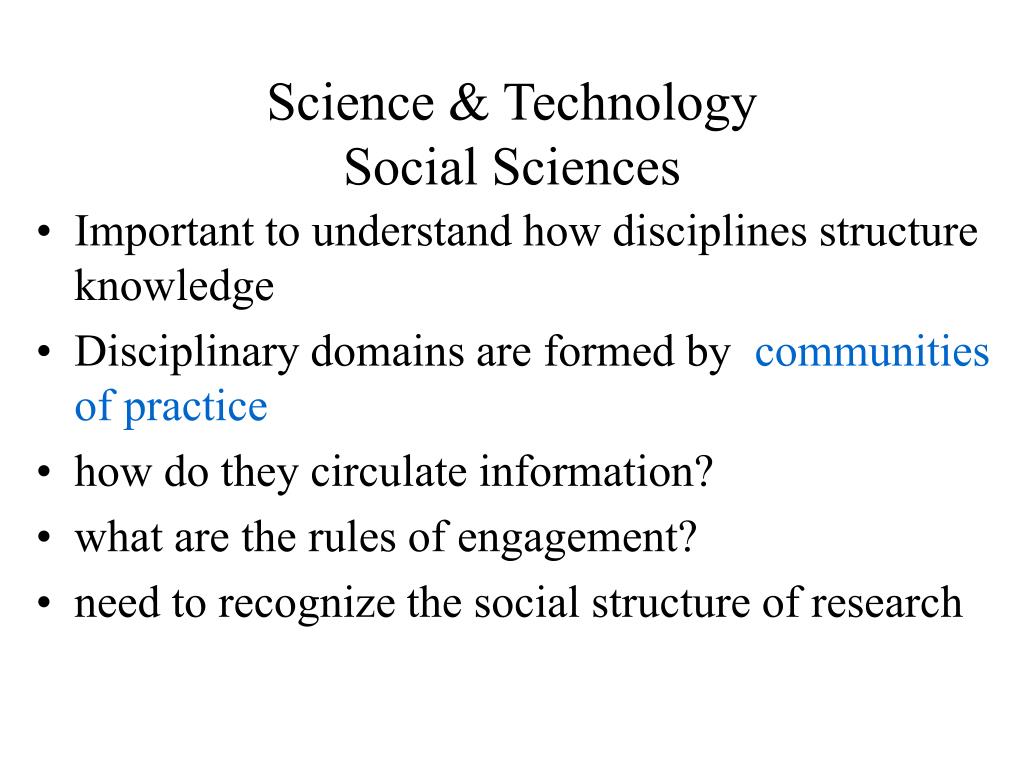 Science & Technology
Social Sciences

• Important to understand how disciplines structure knowledge
• Disciplinary domains are formed by communities of practice
• how do they circulate information?
• what are the rules of engagement?
• need to recognize the social structure of research